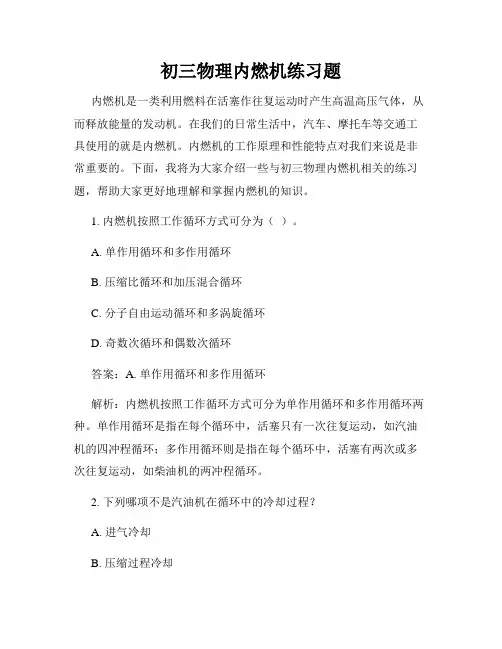 初三物理内燃机练习题

内燃机是一类利用燃料在活塞作往复运动时产生高温高压气体，从而释放能量的发动机。在我们的日常生活中，汽车、摩托车等交通工具使用的就是内燃机。内燃机的工作原理和性能特点对我们来说是非常重要的。下面，我将为大家介绍一些与初三物理内燃机相关的练习题，帮助大家更好地理解和掌握内燃机的知识。

1. 内燃机按照工作循环方式可分为（ ）。

A. 单作用循环和多作用循环

B. 压缩比循环和加压混合循环

C. 分子自由运动循环和多涡旋循环

D. 奇数次循环和偶数次循环

答案：A. 单作用循环和多作用循环

解析：内燃机按照工作循环方式可分为单作用循环和多作用循环两种。单作用循环是指在每个循环中，活塞只有一次往复运动，如汽油机的四冲程循环；多作用循环则是指在每个循环中，活塞有两次或多次往复运动，如柴油机的两冲程循环。

2. 下列哪项不是汽油机在循环中的冷却过程？

A. 进气冷却

B. 压缩过程冷却